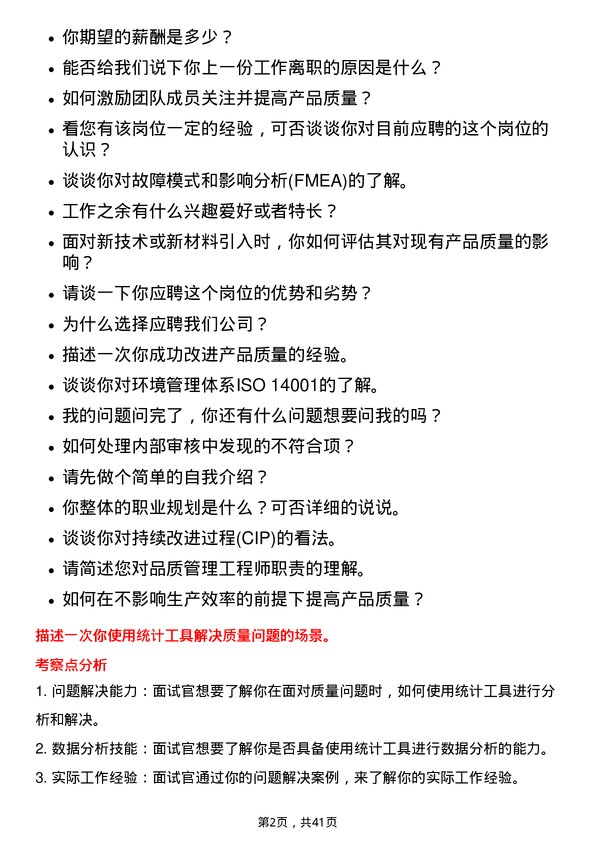 - 你期望的薪酬是多少？
- 能否给我们说下你上一份工作离职的原因是什么？
- 如何激励团队成员关注并提高产品质量？
- 看您有该岗位一定的经验，可否谈谈你对目前应聘的这个岗位的认识？
- 谈谈你对故障模式和影响分析(FMEA)的了解。
- 工作之余有什么兴趣爱好或者特长？
- 面对新技术或新材料引入时，你如何评估其对现有产品质量的影响？
- 请谈一下你应聘这个岗位的优势和劣势？
- 为什么选择应聘我们公司？
- 描述一次你成功改进产品质量的经验。
- 谈谈你对环境管理体系ISO 14001的了解。
- 我的问题问完了，你还有什么问题想要问我的吗？
- 如何处理内部审核中发现的不符合项？
- 请先做个简单的自我介绍？
- 你整体的职业规划是什么？可否详细的说说。
- 谈谈你对持续改进过程(CIP)的看法。
- 请简述您对品质管理工程师职责的理解。
- 如何在不影响生产效率的前提下提高产品质量？

描述一次你使用统计工具解决质量问题的场景。

考察点分析

1. 问题解决能力：面试官想要了解你在面对质量问题时，如何使用统计工具进行分析和解决。

2. 数据分析技能：面试官想要了解你是否具备使用统计工具进行数据分析的能力。

3. 实际工作经验：面试官通过你的问题解决案例，来了解你的实际工作经验。

第2页，共41页